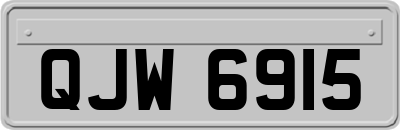 QJW 6915